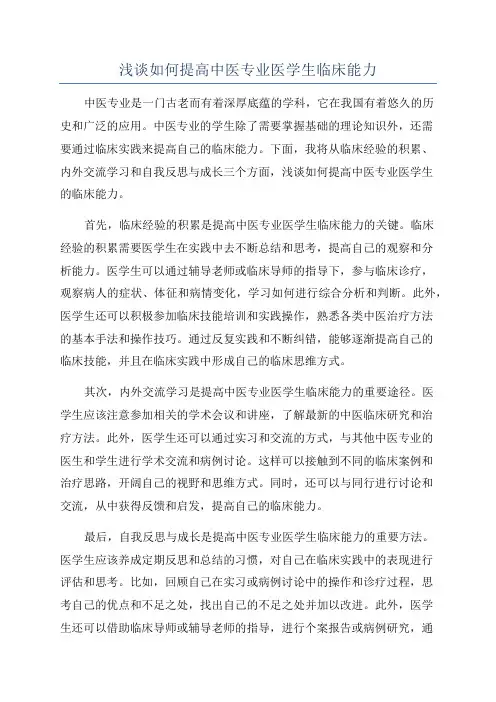 浅谈如何提高中医专业医学生临床能力

中医专业是一门古老而有着深厚底蕴的学科，它在我国有着悠久的历史和广泛的应用。中医专业的学生除了需要掌握基础的理论知识外，还需要通过临床实践来提高自己的临床能力。下面，我将从临床经验的积累、内外交流学习和自我反思与成长三个方面，浅谈如何提高中医专业医学生的临床能力。

首先，临床经验的积累是提高中医专业医学生临床能力的关键。临床经验的积累需要医学生在实践中去不断总结和思考，提高自己的观察和分析能力。医学生可以通过辅导老师或临床导师的指导下，参与临床诊疗，观察病人的症状、体征和病情变化，学习如何进行综合分析和判断。此外，医学生还可以积极参加临床技能培训和实践操作，熟悉各类中医治疗方法的基本手法和操作技巧。通过反复实践和不断纠错，能够逐渐提高自己的临床技能，并且在临床实践中形成自己的临床思维方式。

其次，内外交流学习是提高中医专业医学生临床能力的重要途径。医学生应该注意参加相关的学术会议和讲座，了解最新的中医临床研究和治疗方法。此外，医学生还可以通过实习和交流的方式，与其他中医专业的医生和学生进行学术交流和病例讨论。这样可以接触到不同的临床案例和治疗思路，开阔自己的视野和思维方式。同时，还可以与同行进行讨论和交流，从中获得反馈和启发，提高自己的临床能力。

最后，自我反思与成长是提高中医专业医学生临床能力的重要方法。医学生应该养成定期反思和总结的习惯，对自己在临床实践中的表现进行评估和思考。比如，回顾自己在实习或病例讨论中的操作和诊疗过程，思考自己的优点和不足之处，找出自己的不足之处并加以改进。此外，医学生还可以借助临床导师或辅导老师的指导，进行个案报告或病例研究，通